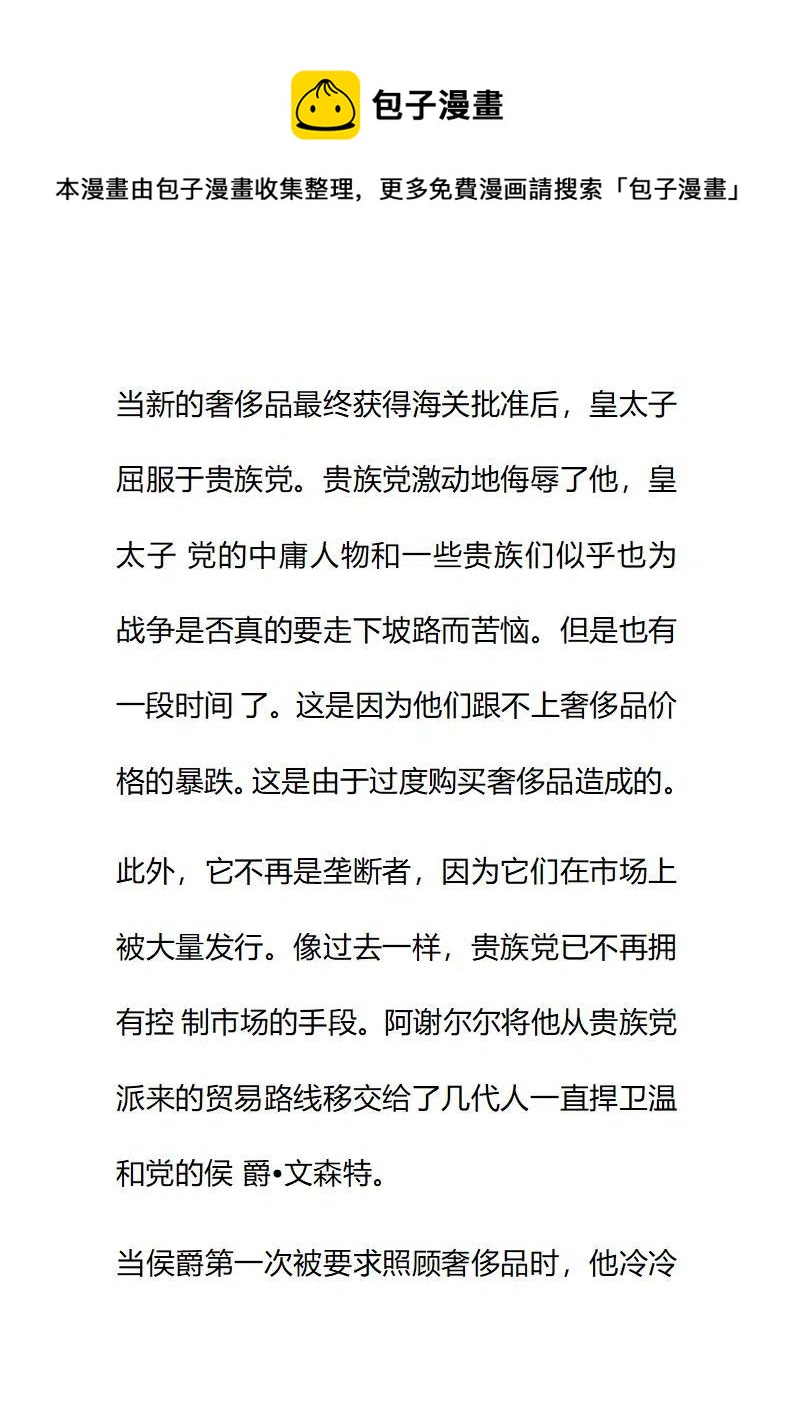 包子漫畫

本漫畫由包子漫畫收集整理，更多免費漫画請搜索「包子漫畫」

当新的奢侈品最终获得海关批准后，皇太子屈服于贵族党。贵族党激动地侮辱了他，皇太子 党的中庸人物和一些贵族们似乎也为战争是否真的要走下坡路而苦恼。但是也有一段时间 了。这是因为他们跟不上奢侈品价格的暴跌。这是由于过度购买奢侈品造成的。

此外，它不再是垄断者，因为它们在市场上被大量发行。像过去一样，贵族党已不再拥有控 制市场的手段。阿谢尔尔将他从贵族党派来的贸易路线移交给了几代人一直捍卫温和党的侯 爵•文森特。

当侯爵第一次被要求照顾奢侈品时，他冷冷